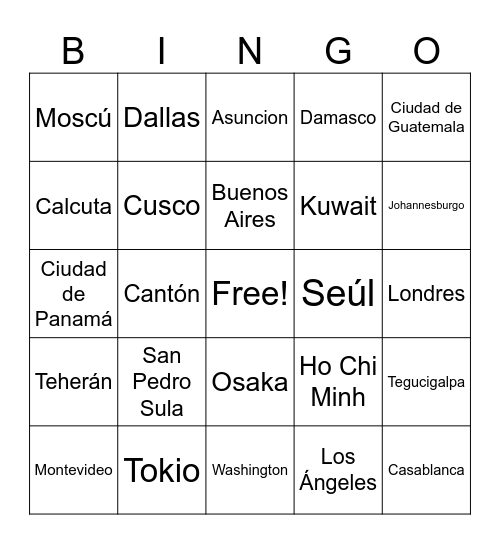 | B | I | N | G | O |
|---|---|---|---|---|
| Moscú | Dallas | Asuncion | Damasco | Ciudad de Guatemala |
| Calcuta | Cusco | Buenos Aires | Kuwait | Johannesburgo |
| Ciudad de Panamá | Cantón | Free! | Seúl | Londres |
| Teherán | San Pedro Sula | Osaka | Ho Chi Minh | Tegucigalpa |
| Montevideo | Tokio | Washington | Los Ángeles | Casablanca |